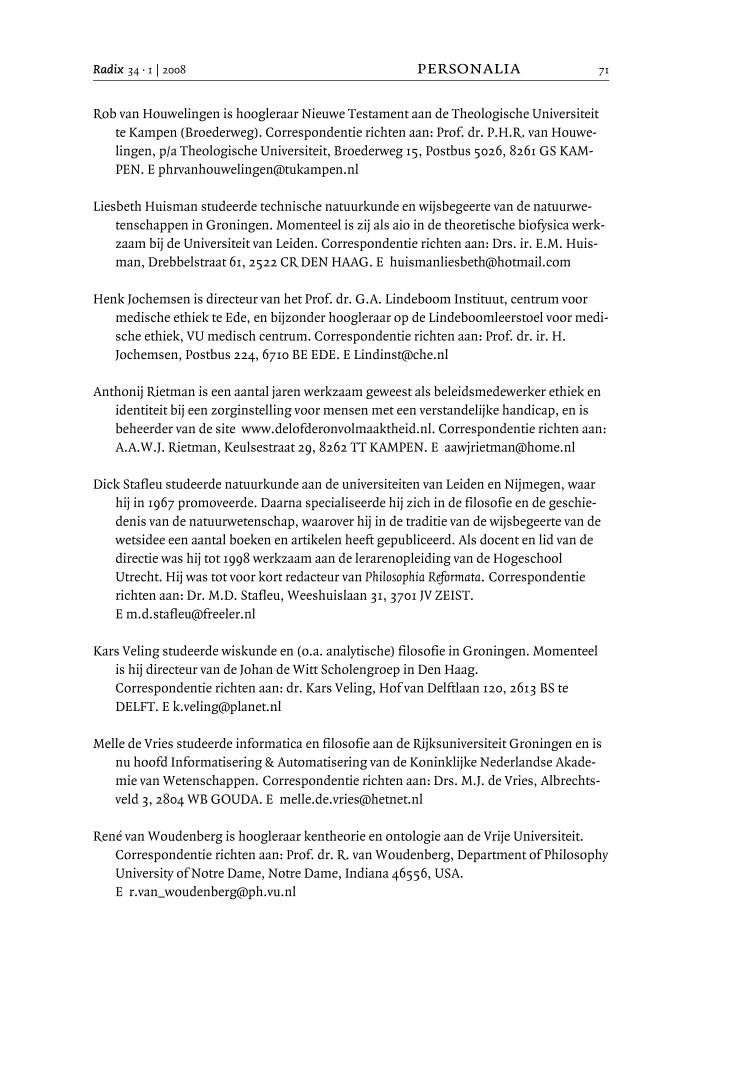 Radix 34 · 1 | 2008 PERSONALIA 71

Rob van Houwelingen is hoogleraar Nieuwe Testament aan de Theologische Universiteit te Kampen (Broederweg). Correspondentie richten aan: Prof. dr. P.H.R. van Houwelingen, p/a Theologische Universiteit, Broederweg 15, Postbus 5026, 8261 GS KAMPEN. E phrvanhouwelingen@tukampen.nl

Liesbeth Huisman studeerde technische natuurkunde en wijsbegeerte van de natuurwetenschappen in Groningen. Momenteel is zij als aio in de theoretische biofysica werkzaam bij de Universiteit van Leiden. Correspondentie richten aan: Drs. ir. E.M. Huisman, Drebbelstraat 61, 2522 CR DEN HAAG. E huismanliesbeth@hotmail.com

Henk Jochemsen is directeur van het Prof. dr. G.A. Lindeboom Instituut, centrum voor medische ethiek te Ede, en bijzonder hoogleraar op de Lindeboomleerstoel voor medische ethiek, VU medisch centrum. Correspondentie richten aan: Prof. dr. ir. H. Jochemsen, Postbus 224, 6710 BE EDE. E Lindinst@che.nl

Anthonij Rietman is een aantal jaren werkzaam geweest als beleidsmedewerker ethiek en identiteit bij een zorginstelling voor mensen met een verstandelijke handicap, en is beheerder van de site www.delofderonvolmaaktheid.nl. Correspondentie richten aan: A.A.W.J. Rietman, Keulsestraat 29, 8262 TT KAMPEN. E aawjrietman@home.nl

Dick Stafleu studeerde natuurkunde aan de universiteiten van Leiden en Nijmegen, waar hij in 1967 promoveerde. Daarna specialiseerde hij zich in de filosofie en de geschiedenis van de natuurwetenschap, waarover hij in de traditie van de wijsbegeerte van de wetsidee een aantal boeken en artikelen heeft gepubliceerd. Als docent en lid van de directie was hij tot 1998 werkzaam aan de lerarenopleiding van de Hogeschool Utrecht. Hij was tot voor kort redacteur van Philosophia Reformata. Correspondentie richten aan: Dr. M.D. Stafleu, Weeshuislaan 31, 3701 JV ZEIST.
E m.d.stafleu@freeler.nl

Kars Veling studeerde wiskunde en (o.a. analytische) filosofie in Groningen. Momenteel is hij directeur van de Johan de Witt Scholengroep in Den Haag.
Correspondentie richten aan: dr. Kars Veling, Hof van Delftlaan 120, 2613 BS te DELFT. E k.veling@planet.nl

Melle de Vries studeerde informatica en filosofie aan de Rijksuniversiteit Groningen en is nu hoofd Informatisering & Automatisering van de Koninklijke Nederlandse Akademie van Wetenschappen. Correspondentie richten aan: Drs. M.J. de Vries, Albrechtsveld 3, 2804 WB GOUDA. E melle.de.vries@hetnet.nl

René van Woudenberg is hoogleraar kentheorie en ontologie aan de Vrije Universiteit. Correspondentie richten aan: Prof. dr. R. van Woudenberg, Department of Philosophy University of Notre Dame, Notre Dame, Indiana 46556, USA.
E r.van_woudenberg@ph.vu.nl